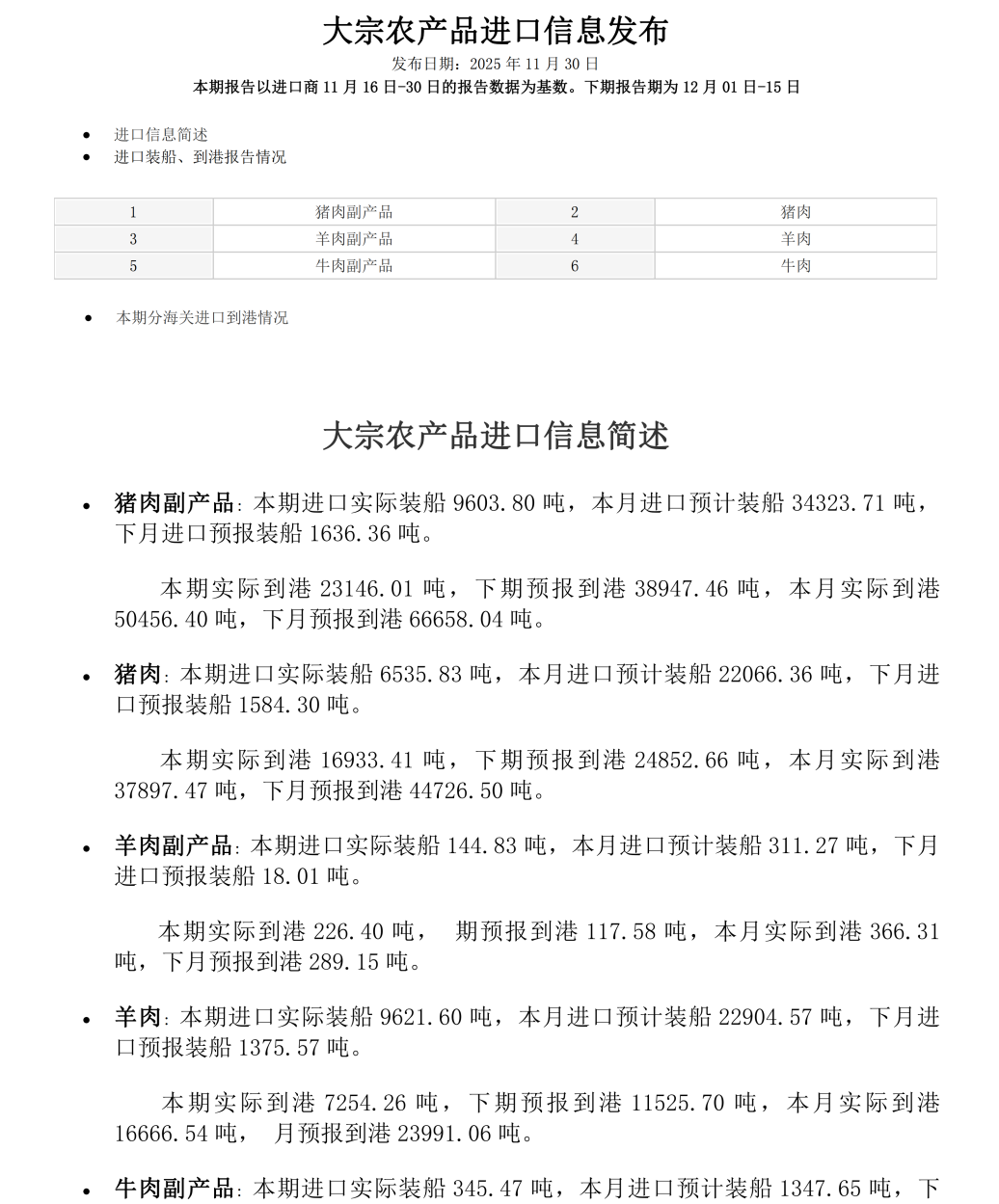 大宗农产品进口信息发布

发布日期：2025 年 11 月 30 日

本期报告以进口商 11 月 16 日-30 日的报告数据为基数。下期报告期为 12 月 01 日-15 日

- 进口信息简述
- 进口装船、到港报告情况

| 1 | 猪肉副产品 | 2 | 猪肉 |
|---|---|---|---|
| 3 | 羊肉副产品 | 4 | 羊肉 |
| 5 | 牛肉副产品 | 6 | 牛肉 |

- 本期分海关进口到港情况

大宗农产品进口信息简述

- 猪肉副产品：本期进口实际装船 9603.80 吨，本月进口预计装船 34323.71 吨，下月进口预报装船 1636.36 吨。

本期实际到港 23146.01 吨，下期预报到港 38947.46 吨，本月实际到港 50456.40 吨，下月预报到港 66658.04 吨。

- 猪肉：本期进口实际装船 6535.83 吨，本月进口预计装船 22066.36 吨，下月进口预报装船 1584.30 吨。

本期实际到港 16933.41 吨，下期预报到港 24852.66 吨，本月实际到港 37897.47 吨，下月预报到港 44726.50 吨。

- 羊肉副产品：本期进口实际装船 144.83 吨，本月进口预计装船 311.27 吨，下月进口预报装船 18.01 吨。

本期实际到港 226.40 吨， 期预报到港 117.58 吨，本月实际到港 366.31 吨，下月预报到港 289.15 吨。

- 羊肉：本期进口实际装船 9621.60 吨，本月进口预计装船 22904.57 吨，下月进口预报装船 1375.57 吨。

本期实际到港 7254.26 吨，下期预报到港 11525.70 吨，本月实际到港 16666.54 吨， 月预报到港 23991.06 吨。

- 牛肉副产品：本期进口实际装船 345.47 吨，本月进口预计装船 1347.65 吨，下